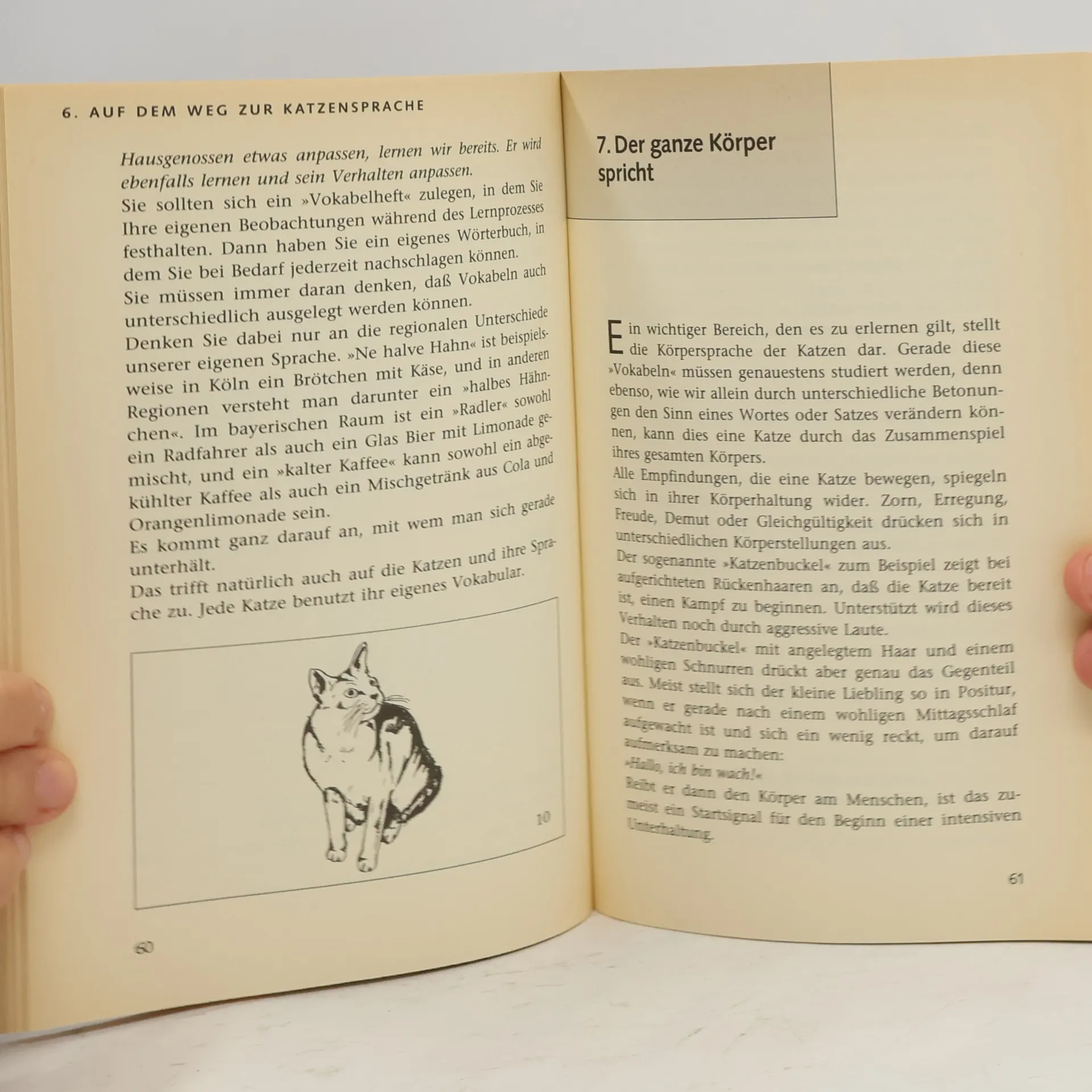 6. AUF DEM WEG ZUR KATZENSPRACHE

Hausgenossen etwas anpassen, lernen wir bereits. Er wird ebenfalls lernen und sein Verhalten anpassen.

Sie sollten sich ein »Vokabelheft« zulegen, in dem Sie Ihre eigenen Beobachtungen während des Lernprozesses festhalten. Dann haben Sie ein eigenes Wörterbuch, in dem Sie bei Bedarf jederzeit nachschlagen können.

Sie müssen immer daran denken, daß Vokabeln auch unterschiedlich ausgelegt werden können.

Denken Sie dabei nur an die regionalen Unterschiede unserer eigenen Sprache. »Ne halve Hahn« ist beispielsweise in Köln ein Brötchen mit Käse, und in anderen Regionen versteht man darunter ein »halbes Hähnchen«. Im bayerischen Raum ist ein »Radler« sowohl ein Radfahrer als auch ein Glas Bier mit Limonade gemischt, und ein »kalter Kaffee« kann sowohl ein abgekühlter Kaffee als auch ein Mischgetränk aus Cola und Orangenlimonade sein.

Es kommt ganz darauf an, mit wem man sich gerade unterhält.

Das trifft natürlich auch auf die Katzen und ihre Sprache zu. Jede Katze benutzt ihr eigenes Vokabular.

10

60

7. Der ganze Körper spricht

Ein wichtiger Bereich, den es zu erlernen gilt, stellt die Körpersprache der Katzen dar. Gerade diese »Vokabeln« müssen genauestens studiert werden, denn ebenso, wie wir allein durch unterschiedliche Betonungen den Sinn eines Wortes oder Satzes verändern können, kann dies eine Katze durch das Zusammenspiel ihres gesamten Körpers.

Alle Empfindungen, die eine Katze bewegen, spiegeln sich in ihrer Körperhaltung wider. Zorn, Erregung, Freude, Demut oder Gleichgültigkeit drücken sich in unterschiedlichen Körperstellungen aus.

Der sogenannte »Katzenbuckel« zum Beispiel zeigt bei aufgerichteten Rückenhaaren an, daß die Katze bereit ist, einen Kampf zu beginnen. Unterstützt wird dieses Verhalten noch durch aggressive Laute.

Der »Katzenbuckel« mit angelegtem Haar und einem wohligen Schnurren drückt aber genau das Gegenteil aus. Meist stellt sich der kleine Liebling so in Positur, wenn er gerade nach einem wohligen Mittagsschlaf aufgewacht ist und sich ein wenig reckt, um darauf aufmerksam zu machen:

»Hallo, ich bin wach!«

Reibt er dann den Körper am Menschen, ist das zumeist ein Startsignal für den Beginn einer intensiven Unterhaltung.

61